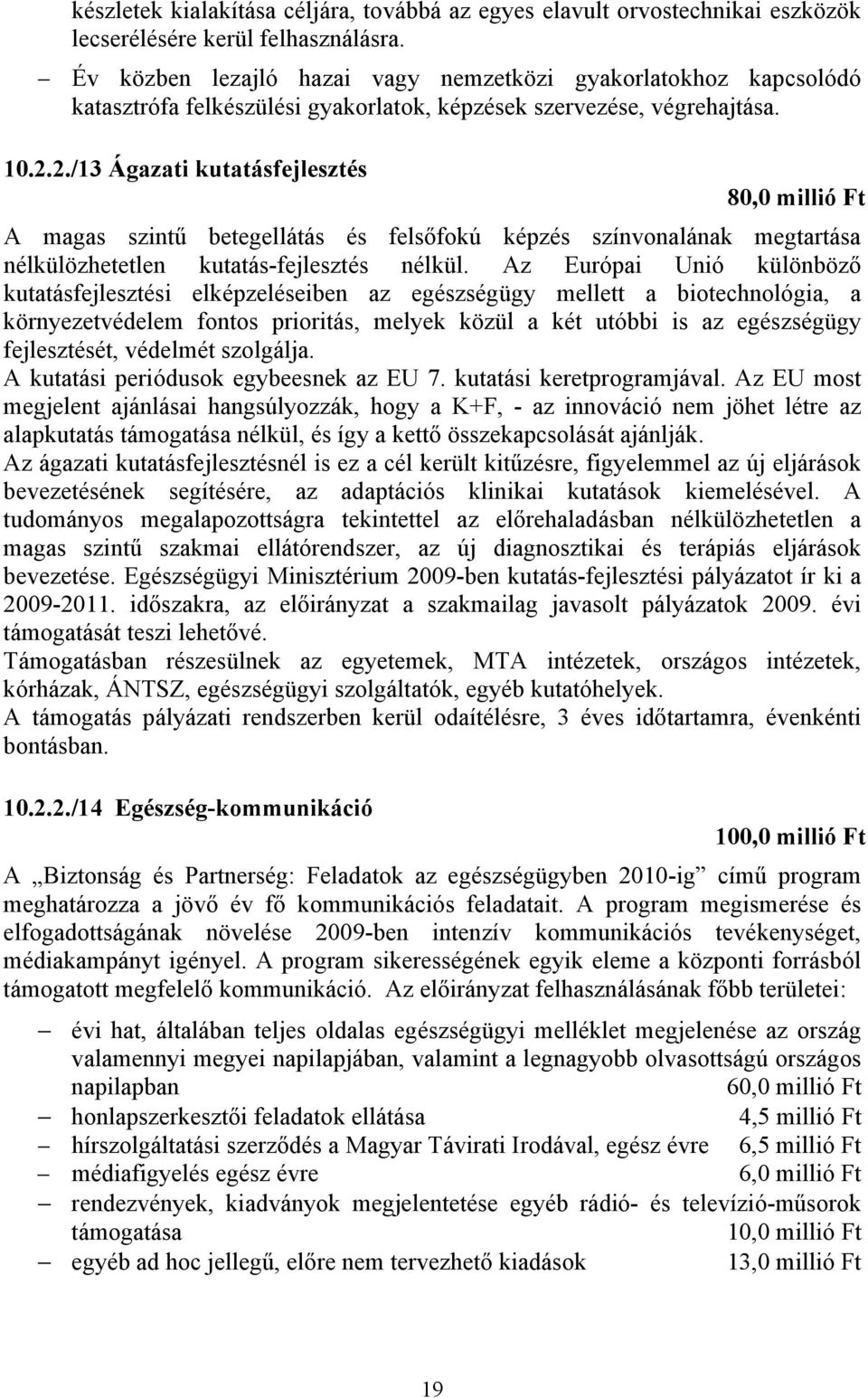 készletek kialakítása céljára, továbbá az egyes elavult orvostechnikai eszközök lecserélésére kerül felhasználásra.

– Év közben lezajló hazai vagy nemzetközi gyakorlatokhoz kapcsolódó katasztrófa felkészülési gyakorlatok, képzések szervezése, végrehajtása.

10.2.2./13 Ágazati kutatásfejlesztés

80,0 millió Ft

A magas szintű betegellátás és felsőfokú képzés színvonalának megtartása nélkülözhetetlen kutatás-fejlesztés nélkül. Az Európai Unió különböző kutatásfejlesztési elképzeléseiben az egészségügy mellett a biotechnológia, a környezetvédelem fontos prioritás, melyek közül a két utóbbi is az egészségügy fejlesztését, védelmét szolgálja.
A kutatási periódusok egybeesnek az EU 7. kutatási keretprogramjával. Az EU most megjelent ajánlásai hangsúlyozzák, hogy a K+F, - az innováció nem jöhet létre az alapkutatás támogatása nélkül, és így a kettő összekapcsolását ajánlják.
Az ágazati kutatásfejlesztésnél is ez a cél került kitűzésre, figyelemmel az új eljárások bevezetésének segítésére, az adaptációs klinikai kutatások kiemelésével. A tudományos megalapozottságra tekintettel az előrehaladásban nélkülözhetetlen a magas szintű szakmai ellátórendszer, az új diagnosztikai és terápiás eljárások bevezetése. Egészségügyi Minisztérium 2009-ben kutatás-fejlesztési pályázatot ír ki a 2009-2011. időszakra, az előirányzat a szakmailag javasolt pályázatok 2009. évi támogatását teszi lehetővé.
Támogatásban részesülnek az egyetemek, MTA intézetek, országos intézetek, kórházak, ÁNTSZ, egészségügyi szolgáltatók, egyéb kutatóhelyek.
A támogatás pályázati rendszerben kerül odaítélésre, 3 éves időtartamra, évenkénti bontásban.

10.2.2./14 Egészség-kommunikáció

100,0 millió Ft

A „Biztonság és Partnerség: Feladatok az egészségügyben 2010-ig” című program meghatározza a jövő év fő kommunikációs feladatait. A program megismerése és elfogadottságának növelése 2009-ben intenzív kommunikációs tevékenységet, médiakampányt igényel. A program sikerességének egyik eleme a központi forrásból támogatott megfelelő kommunikáció. Az előirányzat felhasználásának főbb területei:

– évi hat, általában teljes oldalas egészségügyi melléklet megjelenése az ország valamennyi megyei napilapjában, valamint a legnagyobb olvasottságú országos napilapban 60,0 millió Ft
– honlapszerkesztői feladatok ellátása 4,5 millió Ft
– hírszolgáltatási szerződés a Magyar Távirati Irodával, egész évre 6,5 millió Ft
– médiafigyelés egész évre 6,0 millió Ft
– rendezvények, kiadványok megjelentetése egyéb rádió- és televízió-műsorok támogatása 10,0 millió Ft
– egyéb ad hoc jellegű, előre nem tervezhető kiadások 13,0 millió Ft

19